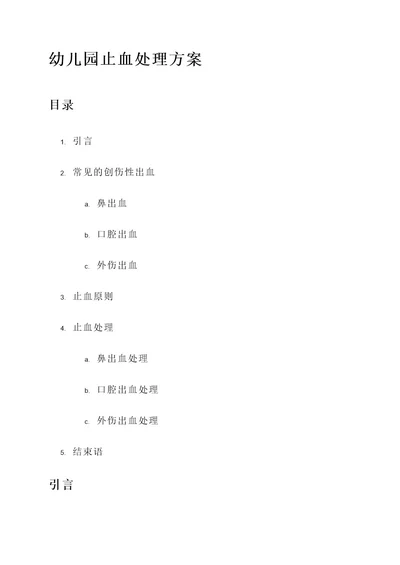 幼儿园止血处理方案

目录

1. 引言
2. 常见的创伤性出血
   a. 鼻出血
   b. 口腔出血
   c. 外伤出血
3. 止血原则
4. 止血处理
   a. 鼻出血处理
   b. 口腔出血处理
   c. 外伤出血处理
5. 结束语

引言